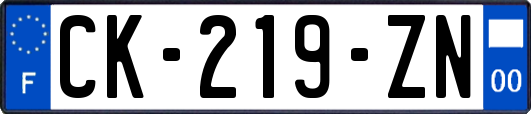 F

CK-219-ZN

00